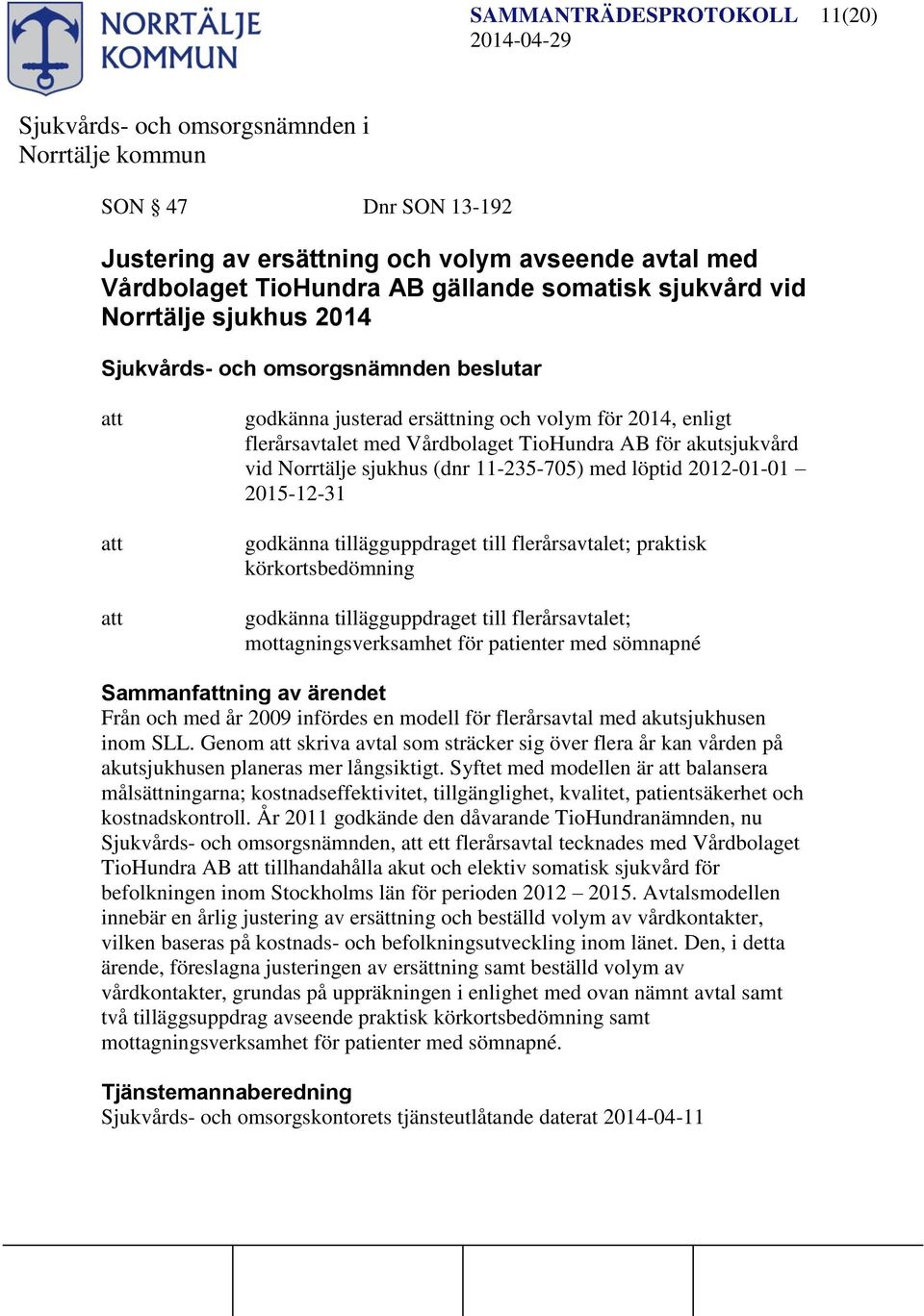 NORRTÄLJE KOMMUN

SAMMANTRÄDESPROTOKOLL 11(20)
2014-04-29

Sjukvårds- och omsorgsnämnden i Norrtälje kommun

SON § 47 Dnr SON 13-192

Justering av ersättning och volym avseende avtal med Vårdbolaget TioHundra AB gällande somatisk sjukvård vid Norrtälje sjukhus 2014

Sjukvårds- och omsorgsnämnden beslutar

att godkänna justerad ersättning och volym för 2014, enligt flerårsavtalet med Vårdbolaget TioHundra AB för akutsjukvård vid Norrtälje sjukhus (dnr 11-235-705) med löptid 2012-01-01 – 2015-12-31

att godkänna tilläggsuppdraget till flerårsavtalet; praktisk körkortsbedömning

att godkänna tilläggsuppdraget till flerårsavtalet; mottagningsverksamhet för patienter med sömnapné

Sammanfattning av ärendet
Från och med år 2009 infördes en modell för flerårsavtal med akutsjukhusen inom SLL. Genom att skriva avtal som sträcker sig över flera år kan vården på akutsjukhusen planeras mer långsiktigt. Syftet med modellen är att balansera målsättningarna; kostnadseffektivitet, tillgänglighet, kvalitet, patientsäkerhet och kostnadskontroll. År 2011 godkände den dåvarande TioHundranämnden, nu Sjukvårds- och omsorgsnämnden, att ett flerårsavtal tecknades med Vårdbolaget TioHundra AB att tillhandahålla akut och elektiv somatisk sjukvård för befolkningen inom Stockholms län för perioden 2012 – 2015. Avtalsmodellen innebär en årlig justering av ersättning och beställd volym av vårdkontakter, vilken baseras på kostnads- och befolkningsutveckling inom länet. Den, i detta ärende, föreslagna justeringen av ersättning samt beställd volym av vårdkontakter, grundas på uppräkningen i enlighet med ovan nämnt avtal samt två tilläggsuppdrag avseende praktisk körkortsbedömning samt mottagningsverksamhet för patienter med sömnapné.

Tjänstemannaberedning
Sjukvårds- och omsorgskontorets tjänsteutlåtande daterat 2014-04-11